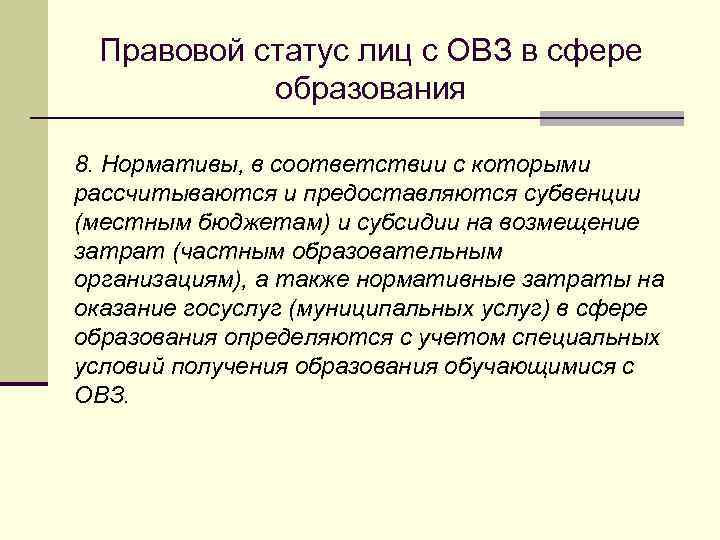 Правовой статус лиц с ОВЗ в сфере образования

8. Нормативы, в соответствии с которыми рассчитываются и предоставляются субвенции (местным бюджетам) и субсидии на возмещение затрат (частным образовательным организациям), а также нормативные затраты на оказание госуслуг (муниципальных услуг) в сфере образования определяются с учетом специальных условий получения образования обучающимися с ОВЗ.